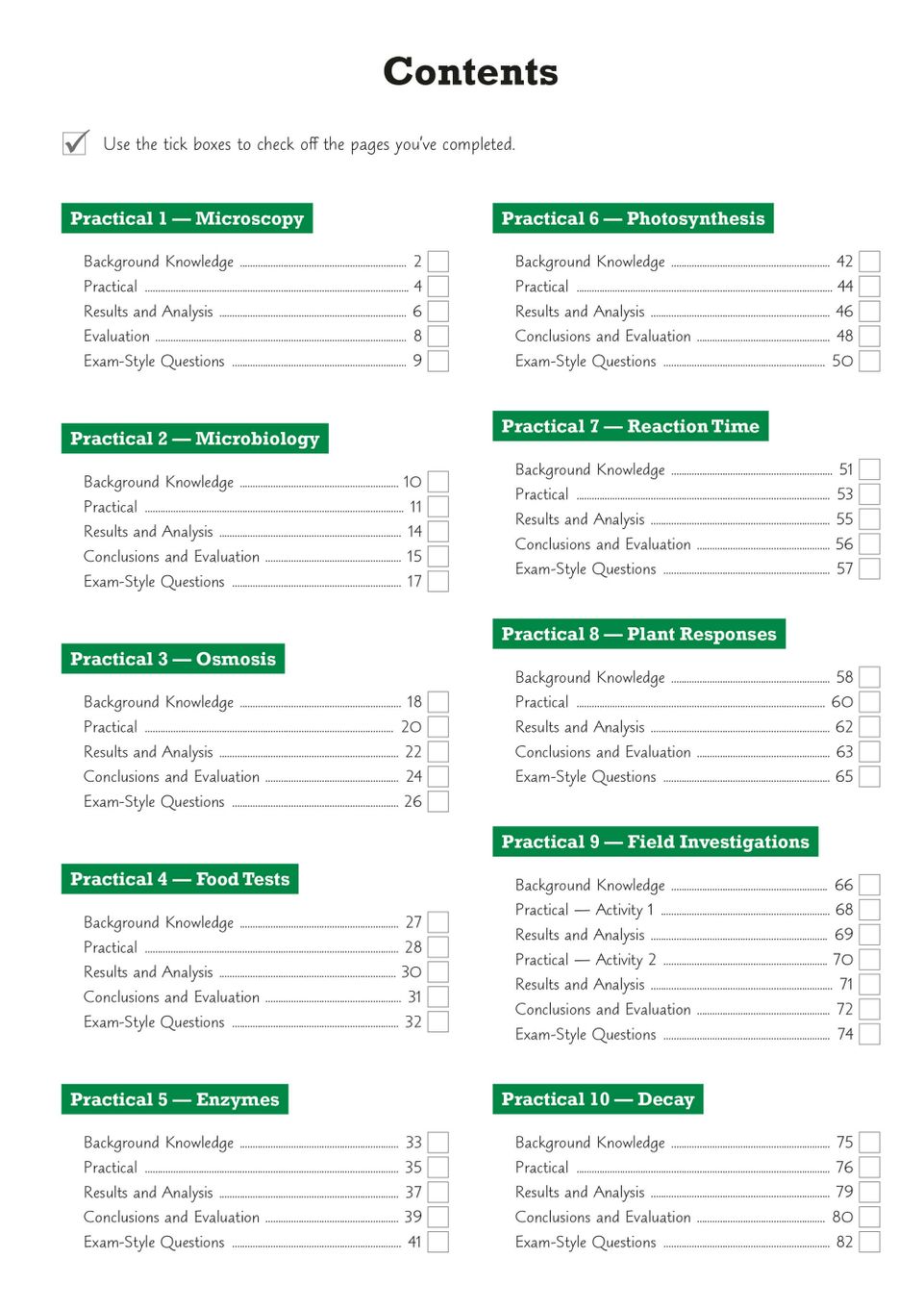 Contents

Use the tick boxes to check off the pages you've completed.

Practical 1 — Microscopy

Background Knowledge 2
Practical 4
Results and Analysis 6
Evaluation 8
Exam-Style Questions 9

Practical 2 — Microbiology

Background Knowledge 10
Practical 11
Results and Analysis 14
Conclusions and Evaluation 15
Exam-Style Questions 17

Practical 3 — Osmosis

Background Knowledge 18
Practical 20
Results and Analysis 22
Conclusions and Evaluation 24
Exam-Style Questions 26

Practical 4 — Food Tests

Background Knowledge 27
Practical 28
Results and Analysis 30
Conclusions and Evaluation 31
Exam-Style Questions 32

Practical 5 — Enzymes

Background Knowledge 33
Practical 35
Results and Analysis 37
Conclusions and Evaluation 39
Exam-Style Questions 41

Practical 6 — Photosynthesis

Background Knowledge 42
Practical 44
Results and Analysis 46
Conclusions and Evaluation 48
Exam-Style Questions 50

Practical 7 — Reaction Time

Background Knowledge 51
Practical 53
Results and Analysis 55
Conclusions and Evaluation 56
Exam-Style Questions 57

Practical 8 — Plant Responses

Background Knowledge 58
Practical 60
Results and Analysis 62
Conclusions and Evaluation 63
Exam-Style Questions 65

Practical 9 — Field Investigations

Background Knowledge 66
Practical — Activity 1 68
Results and Analysis 69
Practical — Activity 2 70
Results and Analysis 71
Conclusions and Evaluation 72
Exam-Style Questions 74

Practical 10 — Decay

Background Knowledge 75
Practical 76
Results and Analysis 79
Conclusions and Evaluation 80
Exam-Style Questions 82